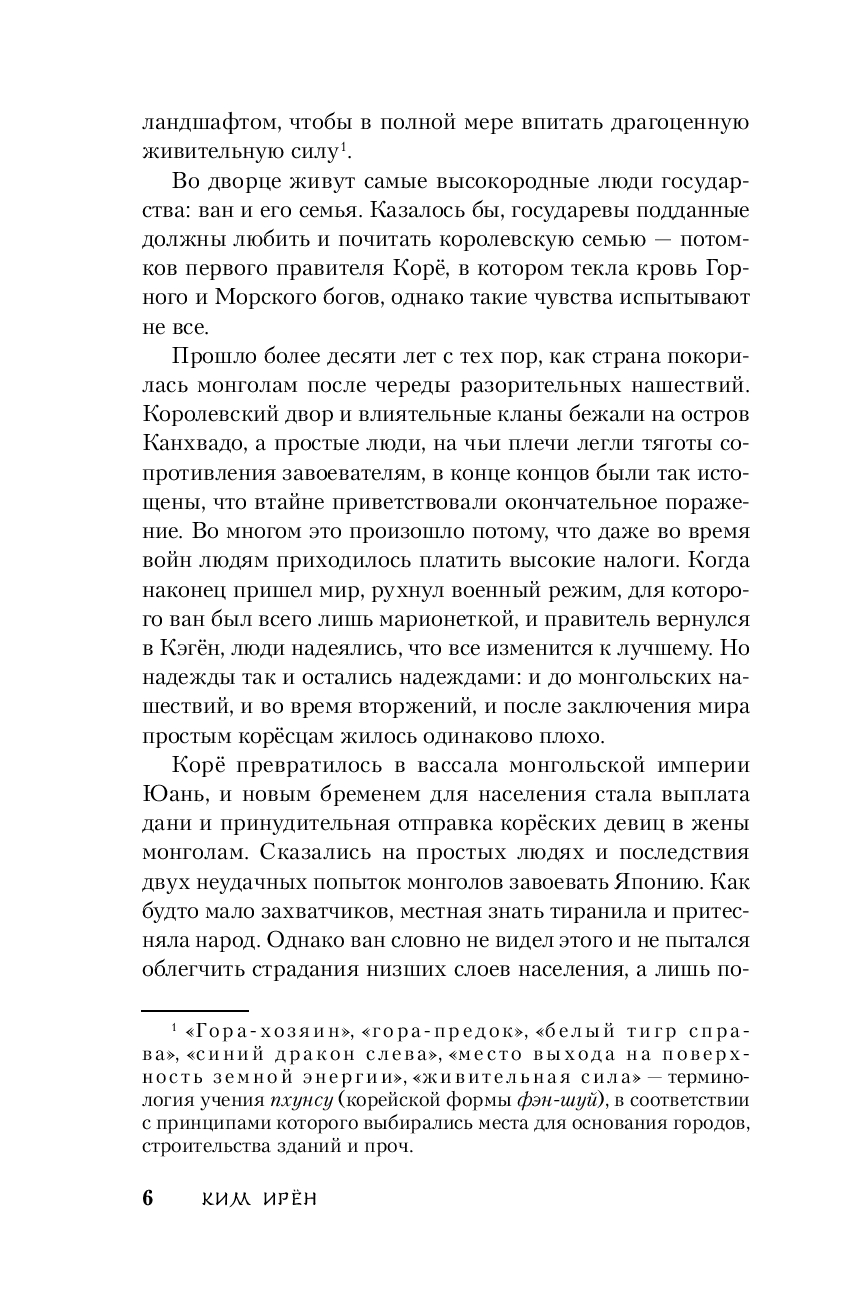 ландшафтом, чтобы в полной мере впитать драгоценную живительную силу$^1$.

Во дворце живут самые высокородные люди государства: ван и его семья. Казалось бы, государевы подданные должны любить и почитать королевскую семью — потомков первого правителя Корё, в котором текла кровь Горного и Морского богов, однако такие чувства испытывают не все.

Прошло более десяти лет с тех пор, как страна покорилась монголам после череды разорительных нашествий. Королевский двор и влиятельные кланы бежали на остров Канхвадо, а простые люди, на чьи плечи легли тяготы сопротивления завоевателям, в конце концов были так истощены, что втайне приветствовали окончательное поражение. Во многом это произошло потому, что даже во время войн людям приходилось платить высокие налоги. Когда наконец пришел мир, рухнул военный режим, для которого ван был всего лишь марионеткой, и правитель вернулся в Кэгён, люди надеялись, что все изменится к лучшему. Но надежды так и остались надеждами: и до монгольских нашествий, и во время вторжений, и после заключения мира простым корёсцам жилось одинаково плохо.

Корё превратилось в вассала монгольской империи Юань, и новым бременем для населения стала выплата дани и принудительная отправка корёских девиц в жены монголам. Сказались на простых людях и последствия двух неудачных попыток монголов завоевать Японию. Как будто мало захватчиков, местная знать тиранила и притесняла народ. Однако ван словно не видел этого и не пытался облегчить страдания низших слоев населения, а лишь по-

$^1$ «Гора-хозяин», «гора-предок», «белый тигр справа», «синий дракон слева», «место выхода на поверхность земной энергии», «живительная сила» — терминология учения пхунсу (корейской формы фэн-шуй), в соответствии с принципами которого выбирались места для основания городов, строительства зданий и проч.

6 КИМ ИРЁН